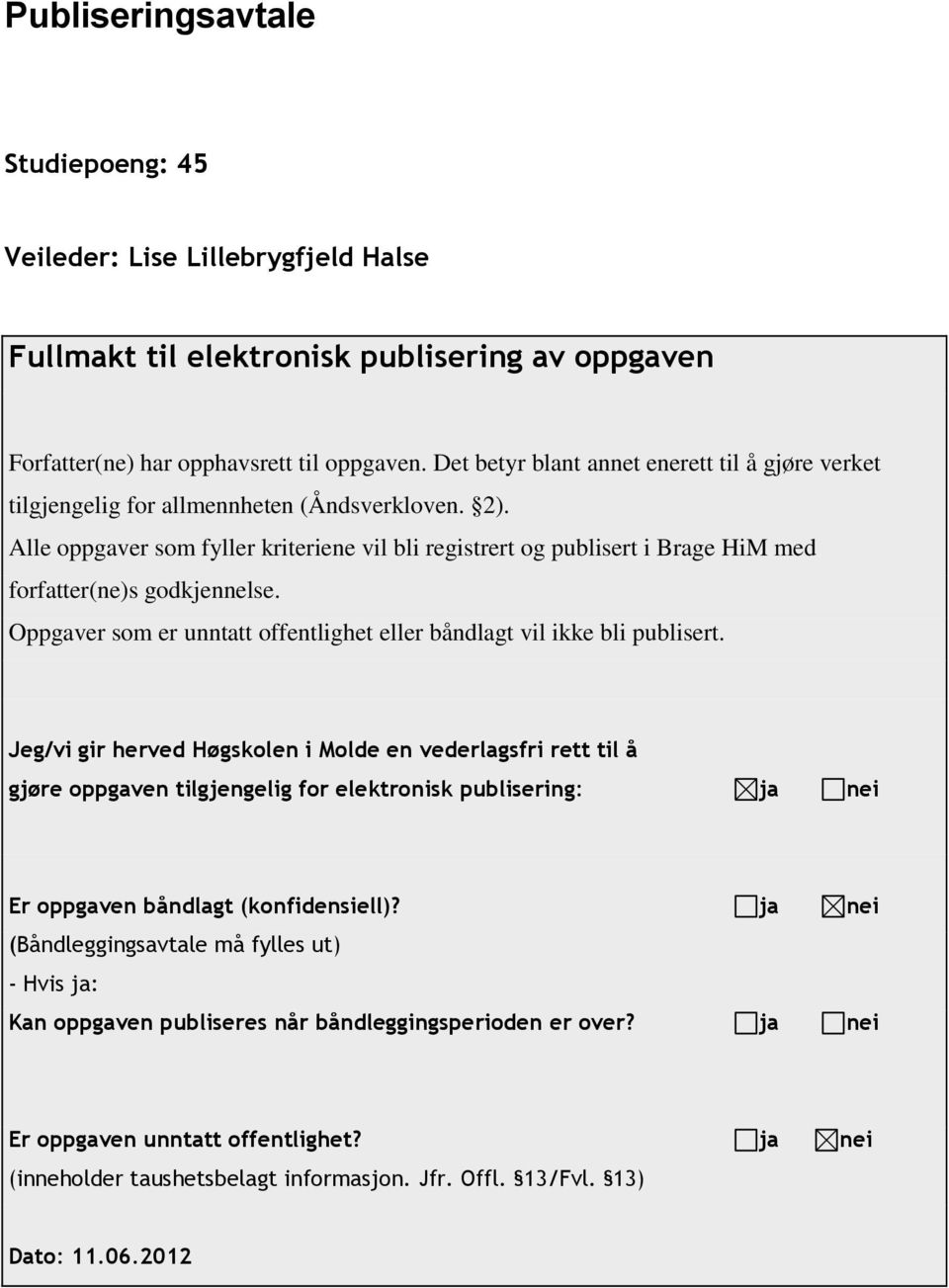 Publiseringsavtale

Studiepoeng: 45

Veileder: Lise Lillebrygfjeld Halse

Fullmakt til elektronisk publisering av oppgaven

Forfatter(ne) har opphavsrett til oppgaven. Det betyr blant annet enerett til å gjøre verket tilgjengelig for allmennheten (Åndsverkloven. §2).
Alle oppgaver som fyller kriteriene vil bli registrert og publisert i Brage HiM med forfatter(ne)s godkjennelse.
Oppgaver som er unntatt offentlighet eller båndlagt vil ikke bli publisert.

Jeg/vi gir herved Høgskolen i Molde en vederlagsfri rett til å gjøre oppgaven tilgjengelig for elektronisk publisering: ☒ja ☐nei

Er oppgaven båndlagt (konfidensiell)? ☐ja ☒nei
(Båndleggingsavtale må fylles ut)
- Hvis ja:
Kan oppgaven publiseres når båndleggingsperioden er over? ☐ja ☐nei

Er oppgaven unntatt offentlighet? ☐ja ☒nei
(inneholder taushetsbelagt informasjon. Jfr. Offl. §13/Fvl. §13)

Dato: 11.06.2012